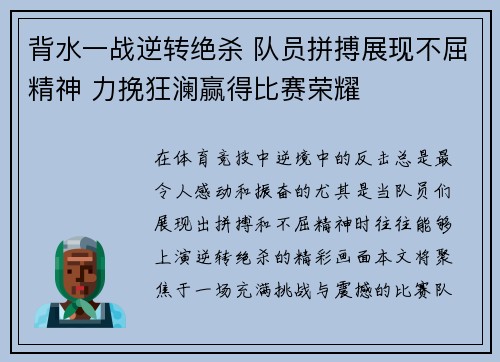 背水一战逆转绝杀 队员拼搏展现不屈精神 力挽狂澜赢得比赛荣耀

在体育竞技中逆境中的反击总是最令人感动和振奋的尤其是当队员们展现出拼搏和不屈精神时往往能够上演逆转绝杀的精彩画面本文将聚焦于一场充满挑战与震撼的比赛队